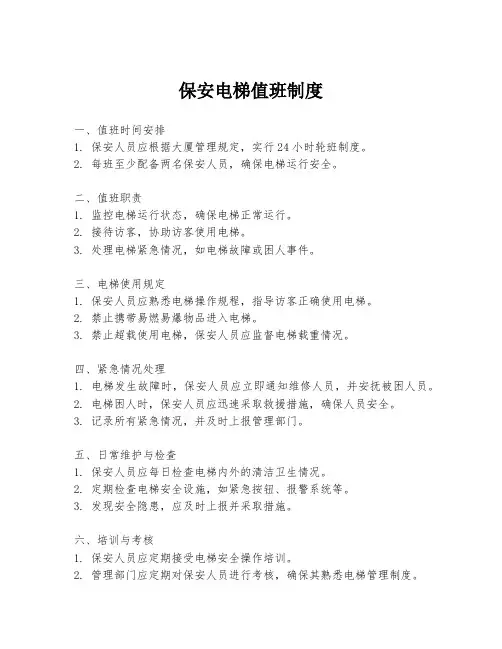 保安电梯值班制度

一、值班时间安排
1. 保安人员应根据大厦管理规定，实行 24 小时轮班制度。
2. 每班至少配备两名保安人员，确保电梯运行安全。

二、值班职责
1. 监控电梯运行状态，确保电梯正常运行。
2. 接待访客，协助访客使用电梯。
3. 处理电梯紧急情况，如电梯故障或困人事件。

三、电梯使用规定
1. 保安人员应熟悉电梯操作规程，指导访客正确使用电梯。
2. 禁止携带易燃易爆物品进入电梯。
3. 禁止超载使用电梯，保安人员应监督电梯载重情况。

四、紧急情况处理
1. 电梯发生故障时，保安人员应立即通知维修人员，并安抚被困人员。
2. 电梯困人时，保安人员应迅速采取救援措施，确保人员安全。
3. 记录所有紧急情况，并及时上报管理部门。

五、日常维护与检查
1. 保安人员应每日检查电梯内外的清洁卫生情况。
2. 定期检查电梯安全设施，如紧急按钮、报警系统等。
3. 发现安全隐患，应及时上报并采取措施。

六、培训与考核
1. 保安人员应定期接受电梯安全操作培训。
2. 管理部门应定期对保安人员进行考核，确保其熟悉电梯管理制度。